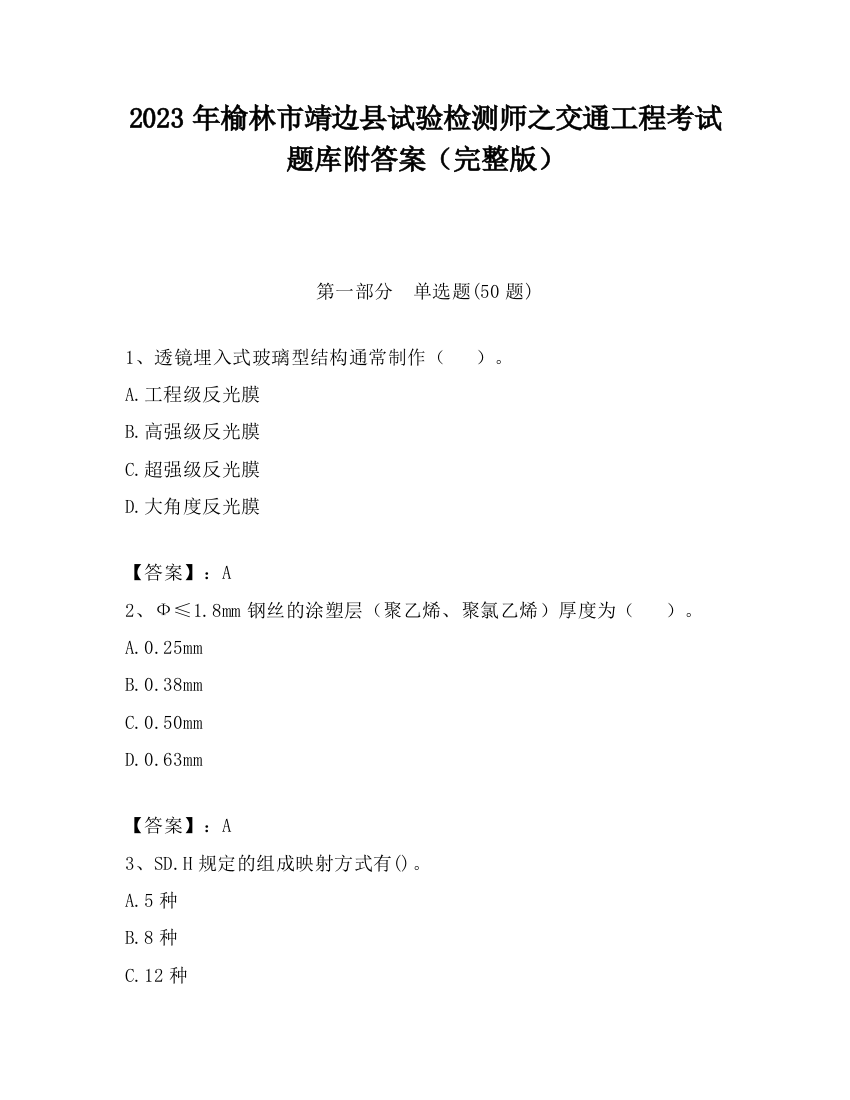 2023 年榆林市靖边县试验检测师之交通工程考试题库附答案（完整版）

第一部分　单选题(50 题)

1、透镜埋入式玻璃型结构通常制作（　　）。

A.工程级反光膜

B.高强级反光膜

C.超强级反光膜

D.大角度反光膜

【答案】：A

2、Φ≤1.8mm 钢丝的涂塑层（聚乙烯、聚氯乙烯）厚度为（　　）。

A.0.25mm

B.0.38mm

C.0.50mm

D.0.63mm

【答案】：A

3、SD.H 规定的组成映射方式有()。

A.5 种

B.8 种

C.12 种